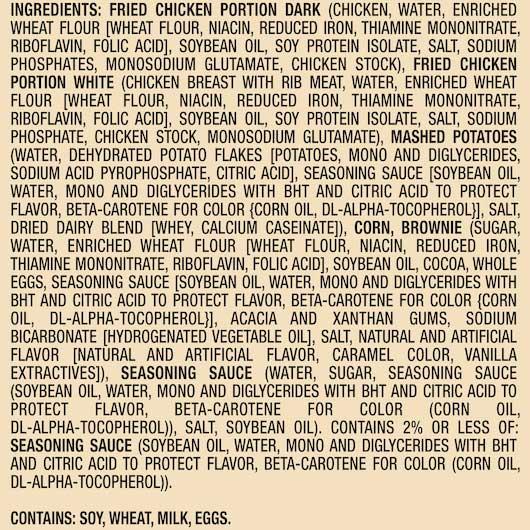 INGREDIENTS: FRIED CHICKEN PORTION DARK (CHICKEN, WATER, ENRICHED WHEAT FLOUR [WHEAT FLOUR, NIACIN, REDUCED IRON, THIAMINE MONONITRATE, RIBOFLAVIN, FOLIC ACID], SOYBEAN OIL, SOY PROTEIN ISOLATE, SALT, SODIUM PHOSPHATES, MONOSODIUM GLUTAMATE, CHICKEN STOCK), FRIED CHICKEN PORTION WHITE (CHICKEN BREAST WITH RIB MEAT, WATER, ENRICHED WHEAT FLOUR [WHEAT FLOUR, NIACIN, REDUCED IRON, THIAMINE MONONITRATE, RIBOFLAVIN, FOLIC ACID], SOYBEAN OIL, SOY PROTEIN ISOLATE, SALT, SODIUM PHOSPHATE, CHICKEN STOCK, MONOSODIUM GLUTAMATE), MASHED POTATOES (WATER, DEHYDRATED POTATO FLAKES [POTATOES, MONO AND DIGLYCERIDES, SODIUM ACID PYROPHOSPHATE, CITRIC ACID], SEASONING SAUCE [SOYBEAN OIL, WATER, MONO AND DIGLYCERIDES WITH BHT AND CITRIC ACID TO PROTECT FLAVOR, BETA-CAROTENE FOR COLOR {CORN OIL, DL-ALPHA-TOCOPHEROL}], SALT, DRIED DAIRY BLEND [WHEY, CALCIUM CASEINATE]), CORN, BROWNIE (SUGAR, WATER, ENRICHED WHEAT FLOUR [WHEAT FLOUR, NIACIN, REDUCED IRON, THIAMINE MONONITRATE, RIBOFLAVIN, FOLIC ACID], SOYBEAN OIL, COCOA, WHOLE EGGS, SEASONING SAUCE [SOYBEAN OIL, WATER, MONO AND DIGLYCERIDES WITH BHT AND CITRIC ACID TO PROTECT FLAVOR, BETA-CAROTENE FOR COLOR {CORN OIL, DL-ALPHA-TOCOPHEROL}], ACACIA AND XANTHAN GUMS, SODIUM BICARBONATE [HYDROGENATED VEGETABLE OIL], SALT, NATURAL AND ARTIFICIAL FLAVOR [NATURAL AND ARTIFICIAL FLAVOR, CARAMEL COLOR, VANILLA EXTRACTIVES]), SEASONING SAUCE (WATER, SUGAR, SEASONING SAUCE (SOYBEAN OIL, WATER, MONO AND DIGLYCERIDES WITH BHT AND CITRIC ACID TO PROTECT FLAVOR, BETA-CAROTENE FOR COLOR (CORN OIL, DL-ALPHA-TOCOPHEROL)), SALT, SOYBEAN OIL). CONTAINS 2% OR LESS OF: SEASONING SAUCE (SOYBEAN OIL, WATER, MONO AND DIGLYCERIDES WITH BHT AND CITRIC ACID TO PROTECT FLAVOR, BETA-CAROTENE FOR COLOR (CORN OIL, DL-ALPHA-TOCOPHEROL)).

CONTAINS: SOY, WHEAT, MILK, EGGS.